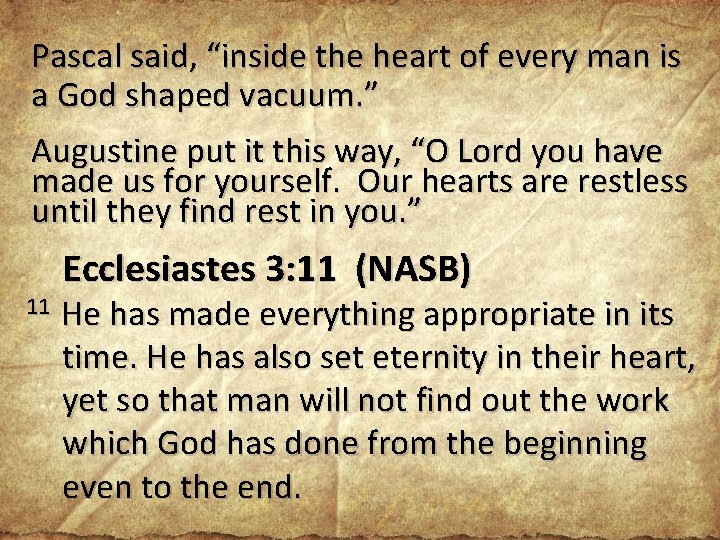 Pascal said, "inside the heart of every man is a God shaped vacuum."

Augustine put it this way, "O Lord you have made us for yourself. Our hearts are restless until they find rest in you."

Ecclesiastes 3:11 (NASB)

$^{11}$ He has made everything appropriate in its time. He has also set eternity in their heart, yet so that man will not find out the work which God has done from the beginning even to the end.